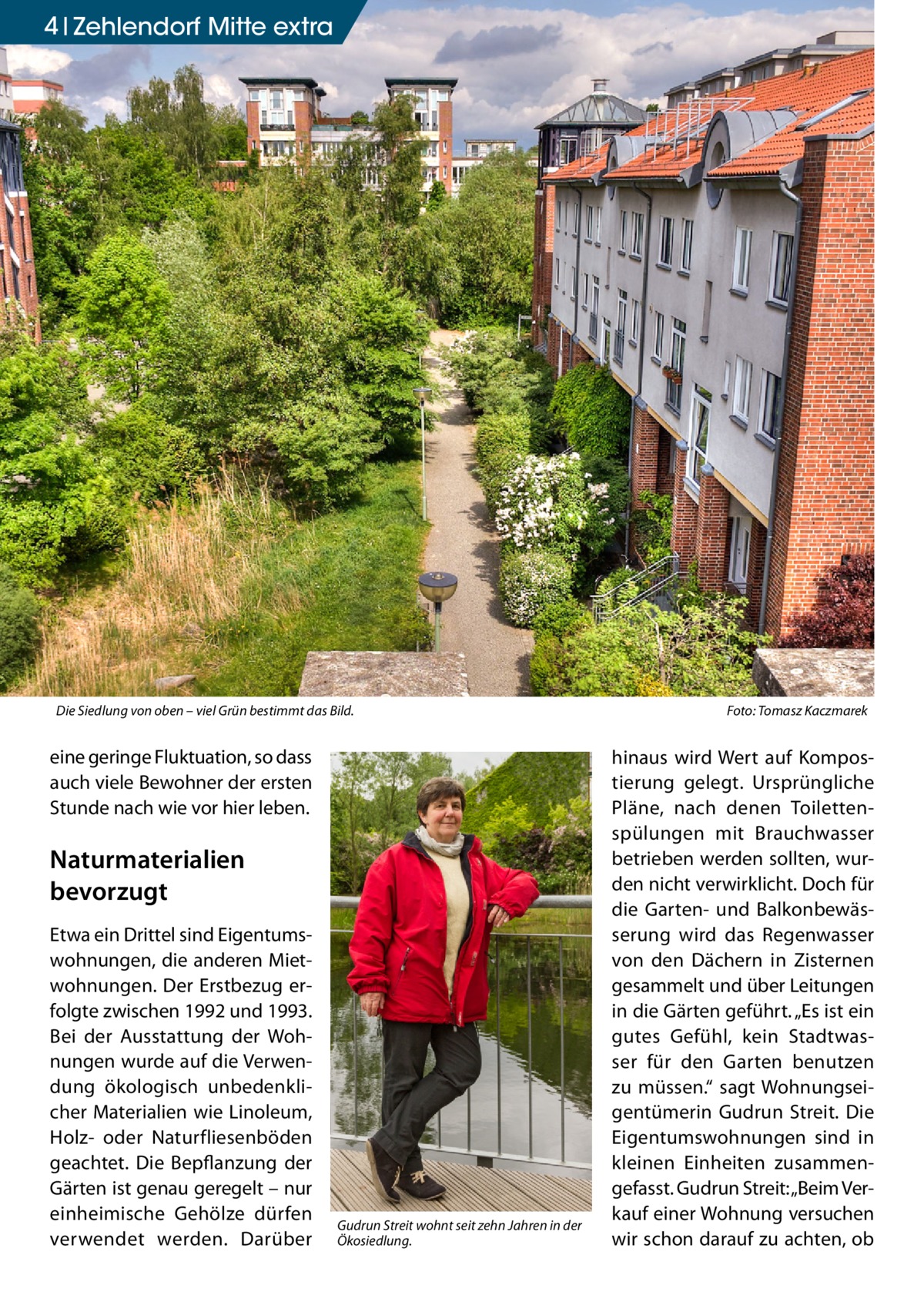 4 | Zehlendorf Mitte extra

Die Siedlung von oben – viel Grün bestimmt das Bild.

Foto: Tomasz Kaczmarek

eine geringe Fluktuation, so dass auch viele Bewohner der ersten Stunde nach wie vor hier leben.

Naturmaterialien bevorzugt

Etwa ein Drittel sind Eigentumswohnungen, die anderen Mietwohnungen. Der Erstbezug erfolgte zwischen 1992 und 1993. Bei der Ausstattung der Wohnungen wurde auf die Verwendung ökologisch unbedenklicher Materialien wie Linoleum, Holz- oder Naturfliesenböden geachtet. Die Bepflanzung der Gärten ist genau geregelt – nur einheimische Gehölze dürfen verwendet werden. Darüber

Gudrun Streit wohnt seit zehn Jahren in der Ökosiedlung.

hinaus wird Wert auf Kompostierung gelegt. Ursprüngliche Pläne, nach denen Toilettenspülungen mit Brauchwasser betrieben werden sollten, wurden nicht verwirklicht. Doch für die Garten- und Balkonbewässerung wird das Regenwasser von den Dächern in Zisternen gesammelt und über Leitungen in die Gärten geführt. „Es ist ein gutes Gefühl, kein Stadtwasser für den Garten benutzen zu müssen.“ sagt Wohnungseigentümerin Gudrun Streit. Die Eigentumswohnungen sind in kleinen Einheiten zusammengefasst. Gudrun Streit: „Beim Verkauf einer Wohnung versuchen wir schon darauf zu achten, ob